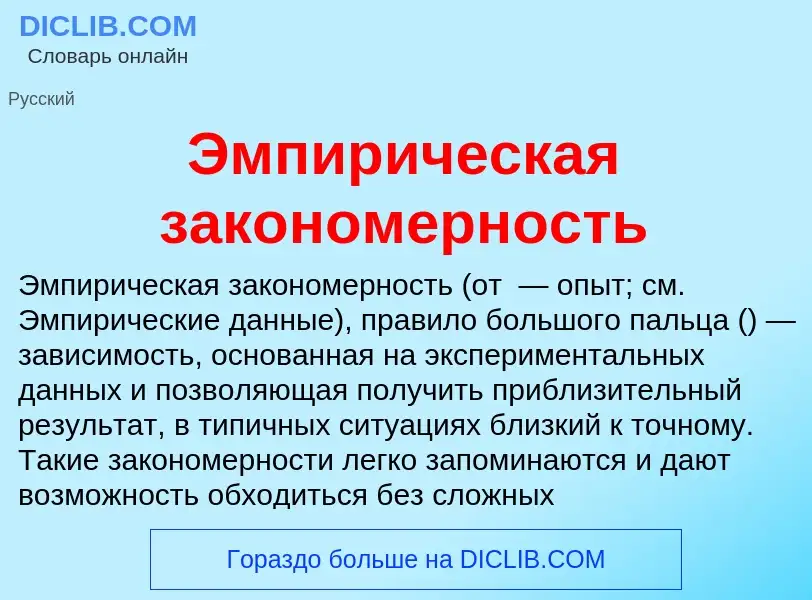 DICLIB.COM
Словарь онлайн

Русский

Эмпирическая закономерность

Эмпирическая закономерность (от  — опыт; см. Эмпирические данные), правило большого пальца () — зависимость, основанная на экспериментальных данных и позволяющая получить приблизительный результат, в типичных ситуациях близкий к точному. Такие закономерности легко запоминаются и дают возможность обходиться без сложных

Гораздо больше на DICLIB.COM